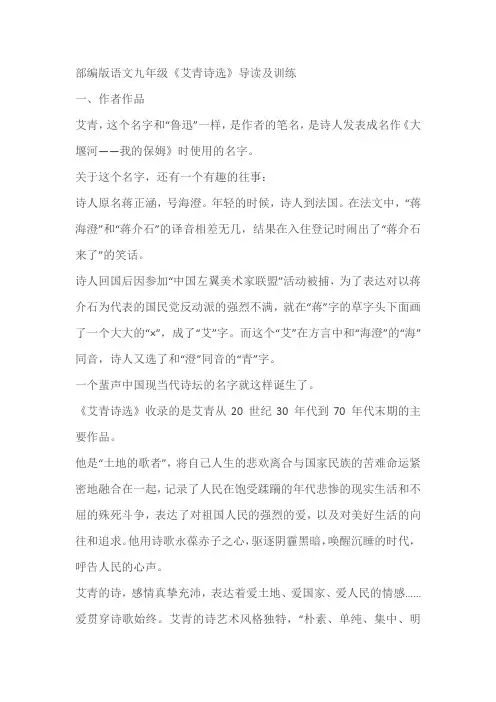 部编版语文九年级《艾青诗选》导读及训练

一、作者作品

艾青，这个名字和“鲁迅”一样，是作者的笔名，是诗人发表成名作《大堰河——我的保姆》时使用的名字。

关于这个名字，还有一个有趣的往事：

诗人原名蒋正涵，号海澄。年轻的时候，诗人到法国。在法文中，“蒋海澄”和“蒋介石”的译音相差无几，结果在入住登记时闹出了“蒋介石来了”的笑话。

诗人回国后因参加“中国左翼美术家联盟”活动被捕，为了表达对以蒋介石为代表的国民党反动派的强烈不满，就在“蒋”字的草字头下面画了一个大大的“×”，成了“艾”字。而这个“艾”在方言中和“海澄”的“海”同音，诗人又选了和“澄”同音的“青”字。

一个蜚声中国现当代诗坛的名字就这样诞生了。

《艾青诗选》收录的是艾青从 20 世纪 30 年代到 70 年代末期的主要作品。

他是“土地的歌者”，将自己人生的悲欢离合与国家民族的苦难命运紧密地融合在一起，记录了人民在饱受蹂躏的年代悲惨的现实生活和不屈的殊死斗争，表达了对祖国人民的强烈的爱，以及对美好生活的向往和追求。他用诗歌永葆赤子之心，驱逐阴霾黑暗，唤醒沉睡的时代，呼告人民的心声。

艾青的诗，感情真挚充沛，表达着爱土地、爱国家、爱人民的情感……爱贯穿诗歌始终。艾青的诗艺术风格独特，“朴素、单纯、集中、明